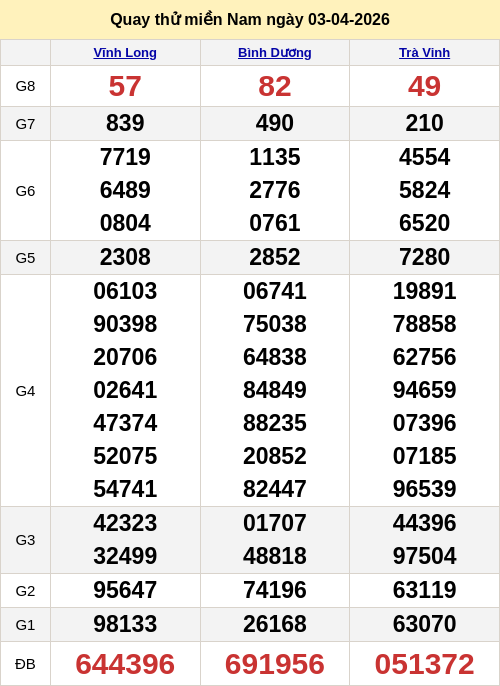 Quay thử miền Nam ngày 03-04-2026

|  | Vĩnh Long | Bình Dương | Trà Vinh |
|---|---|---|---|
| G8 | 57 | 82 | 49 |
| G7 | 839 | 490 | 210 |
| G6 | 7719 6489 0804 | 1135 2776 0761 | 4554 5824 6520 |
| G5 | 2308 | 2852 | 7280 |
| G4 | 06103 90398 20706 02641 47374 52075 54741 | 06741 75038 64838 84849 88235 20852 82447 | 19891 78858 62756 94659 07396 07185 96539 |
| G3 | 42323 32499 | 01707 48818 | 44396 97504 |
| G2 | 95647 | 74196 | 63119 |
| G1 | 98133 | 26168 | 63070 |
| ĐB | 644396 | 691956 | 051372 |